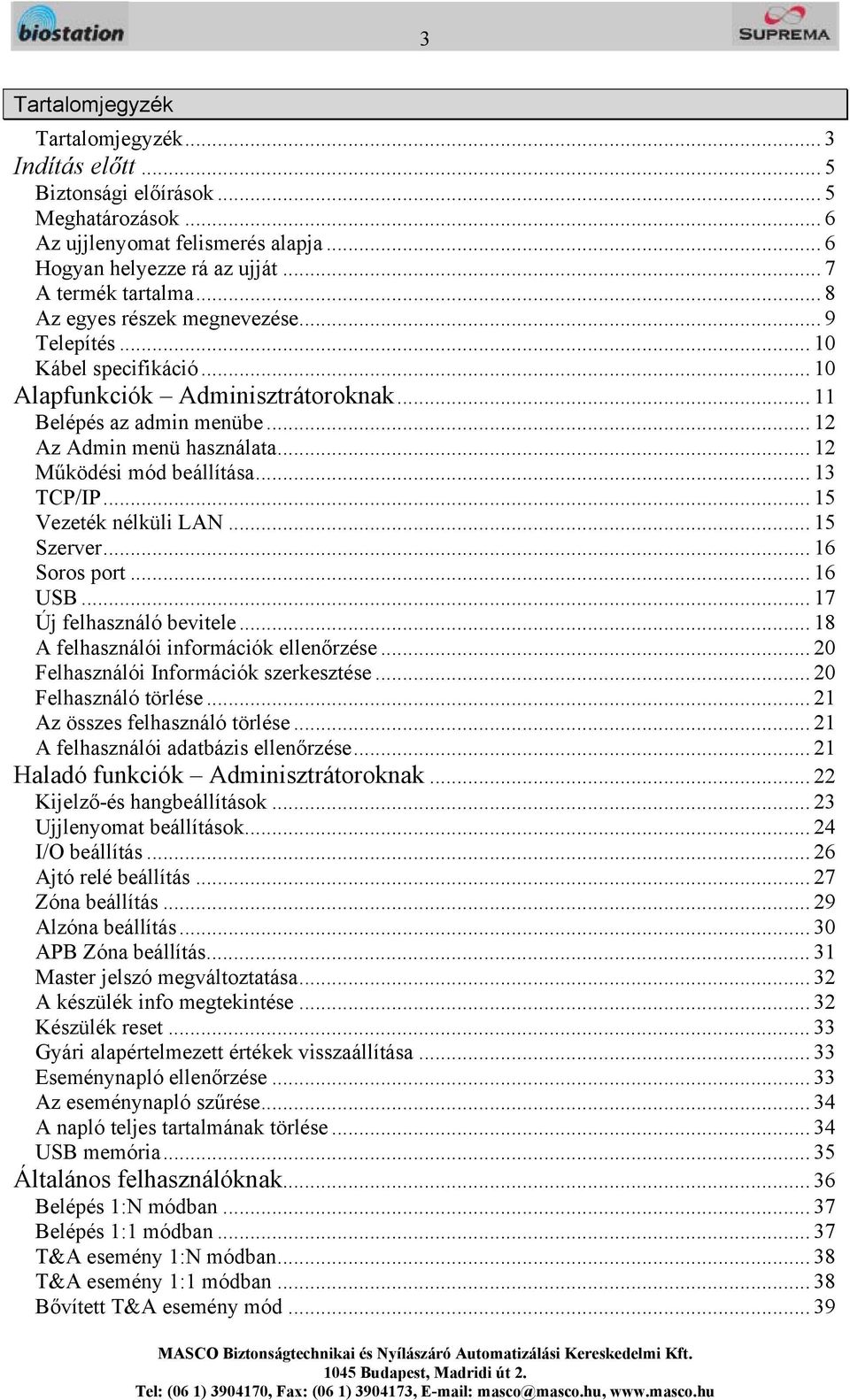 biostation 3 SUPREMA

Tartalomjegyzék

Tartalomjegyzék ... 3
Indítás előtt ... 5
Biztonsági előírások ... 5
Meghatározások ... 6
Az ujjlenyomat felismerés alapja ... 6
Hogyan helyezze rá az ujját ... 7
A termék tartalma ... 8
Az egyes részek megnevezése ... 9
Telepítés ... 10
Kábel specifikáció ... 10
Alapfunkciók – Adminisztrátoroknak ... 11
Belépés az admin menübe ... 12
Az Admin menü használata ... 12
Működési mód beállítása ... 13
TCP/IP ... 15
Vezeték nélküli LAN ... 15
Szerver ... 16
Soros port ... 16
USB ... 17
Új felhasználó bevitele ... 18
A felhasználói információk ellenőrzése ... 20
Felhasználói Információk szerkesztése ... 20
Felhasználó törlése ... 21
Az összes felhasználó törlése ... 21
A felhasználói adatbázis ellenőrzése ... 21
Haladó funkciók – Adminisztrátoroknak ... 22
Kijelző-és hangbeállítások ... 23
Ujjlenyomat beállítások ... 24
I/O beállítás ... 26
Ajtó relé beállítás ... 27
Zóna beállítás ... 29
Alzóna beállítás ... 30
APB Zóna beállítás ... 31
Master jelszó megváltoztatása ... 32
A készülék info megtekintése ... 32
Készülék reset ... 33
Gyári alapértelmezett értékek visszaállítása ... 33
Eseménynapló ellenőrzése ... 33
Az eseménynapló szűrése ... 34
A napló teljes tartalmának törlése ... 34
USB memória ... 35
Általános felhasználóknak ... 36
Belépés 1:N módban ... 37
Belépés 1:1 módban ... 37
T&A esemény 1:N módban ... 38
T&A esemény 1:1 módban ... 38
Bővített T&A esemény mód ... 39

MASCO Biztonságtechnikai és Nyílászáró Automatizálási Kereskedelmi Kft.
1045 Budapest, Madridi út 2.
Tel: (06 1) 3904170, Fax: (06 1) 3904173, E-mail: masco@masco.hu, www.masco.hu